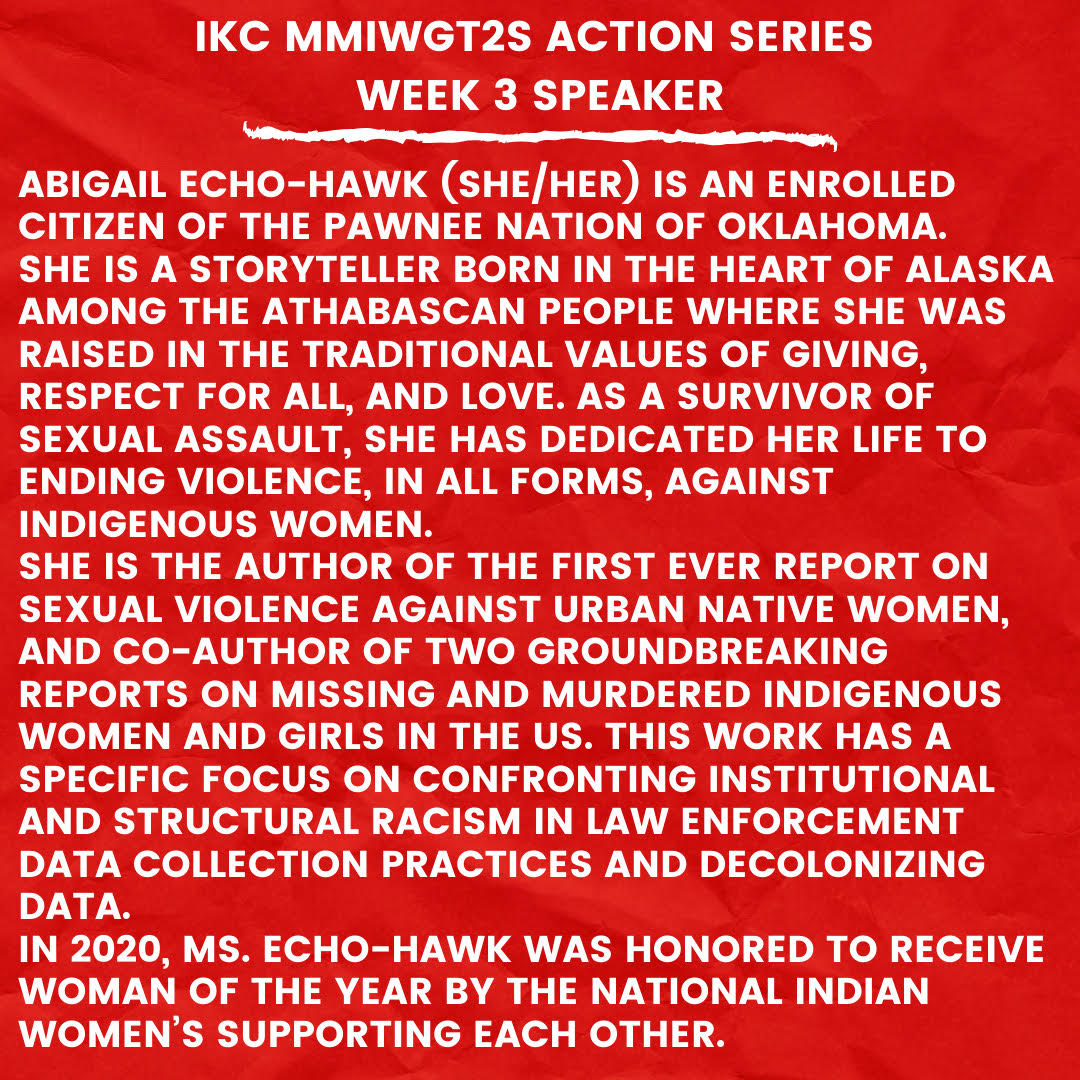 IKC MMIWGT2S ACTION SERIES
WEEK 3 SPEAKER

ABIGAIL ECHO-HAWK (SHE/HER) IS AN ENROLLED CITIZEN OF THE PAWNEE NATION OF OKLAHOMA.
SHE IS A STORYTELLER BORN IN THE HEART OF ALASKA AMONG THE ATHABASCAN PEOPLE WHERE SHE WAS RAISED IN THE TRADITIONAL VALUES OF GIVING, RESPECT FOR ALL, AND LOVE. AS A SURVIVOR OF SEXUAL ASSAULT, SHE HAS DEDICATED HER LIFE TO ENDING VIOLENCE, IN ALL FORMS, AGAINST INDIGENOUS WOMEN.
SHE IS THE AUTHOR OF THE FIRST EVER REPORT ON SEXUAL VIOLENCE AGAINST URBAN NATIVE WOMEN, AND CO-AUTHOR OF TWO GROUNDBREAKING REPORTS ON MISSING AND MURDERED INDIGENOUS WOMEN AND GIRLS IN THE US. THIS WORK HAS A SPECIFIC FOCUS ON CONFRONTING INSTITUTIONAL AND STRUCTURAL RACISM IN LAW ENFORCEMENT DATA COLLECTION PRACTICES AND DECOLONIZING DATA.
IN 2020, MS. ECHO-HAWK WAS HONORED TO RECEIVE WOMAN OF THE YEAR BY THE NATIONAL INDIAN WOMEN'S SUPPORTING EACH OTHER.